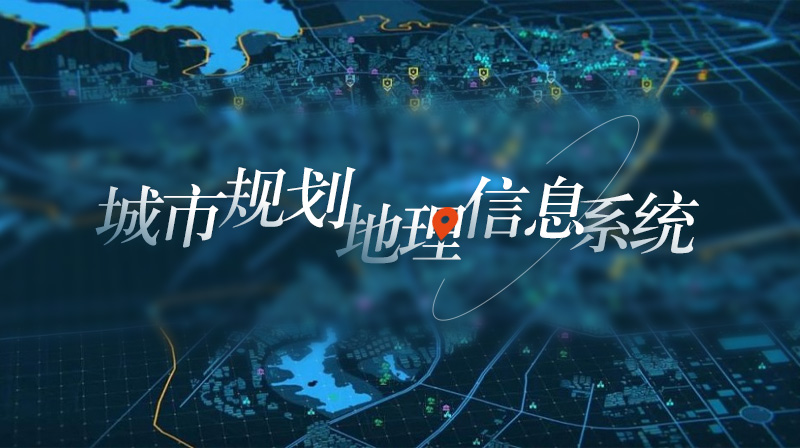 城市规划地理信息系统